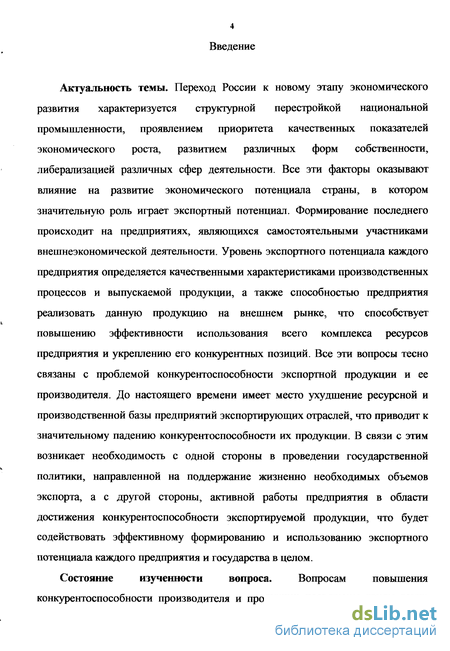 4

Введение

Актуальность темы. Переход России к новому этапу экономического развития характеризуется структурной перестройкой национальной промышленности, проявлением приоритета качественных показателей экономического роста, развитием различных форм собственности, либерализацией различных сфер деятельности. Все эти факторы оказывают влияние на развитие экономического потенциала страны, в котором значительную роль играет экспортный потенциал. Формирование последнего происходит на предприятиях, являющихся самостоятельными участниками внешнеэкономической деятельности. Уровень экспортного потенциала каждого предприятия определяется качественными характеристиками производственных процессов и выпускаемой продукции, а также способностью предприятия реализовать данную продукцию на внешнем рынке, что способствует повышению эффективности использования всего комплекса ресурсов предприятия и укреплению его конкурентных позиций. Все эти вопросы тесно связаны с проблемой конкурентоспособности экспортной продукции и ее производителя. До настоящего времени имеет место ухудшение ресурсной и производственной базы предприятий экспортирующих отраслей, что приводит к значительному падению конкурентоспособности их продукции. В связи с этим возникает необходимость с одной стороны в проведении государственной политики, направленной на поддержание жизненно необходимых объемов экспорта, а с другой стороны, активной работы предприятия в области достижения конкурентоспособности экспортируемой продукции, что будет содействовать эффективному формированию и использованию экспортного потенциала каждого предприятия и государства в целом.

Состояние изученности вопроса. Вопросам повышения конкурентоспособности производителя и про

dsLib.net
библиотека диссертаций